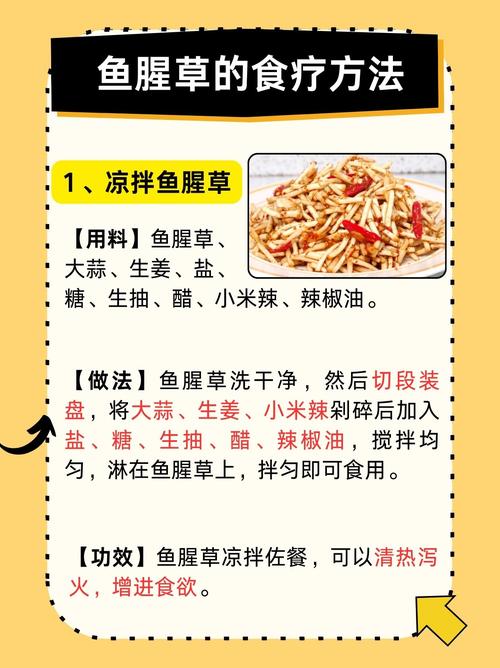 鱼腥草的食疗方法

1、凉拌鱼腥草

【用料】鱼腥草、大蒜、生姜、盐、糖、生抽、醋、小米辣、辣椒油。

【做法】鱼腥草洗干净，然后切段装盘，将大蒜、生姜、小米辣剁碎后加入盐、糖、生抽、醋、辣椒油，搅拌均匀，淋在鱼腥草上，拌匀即可食用。

【功效】鱼腥草凉拌佐餐，可以清热泻火，增进食欲。